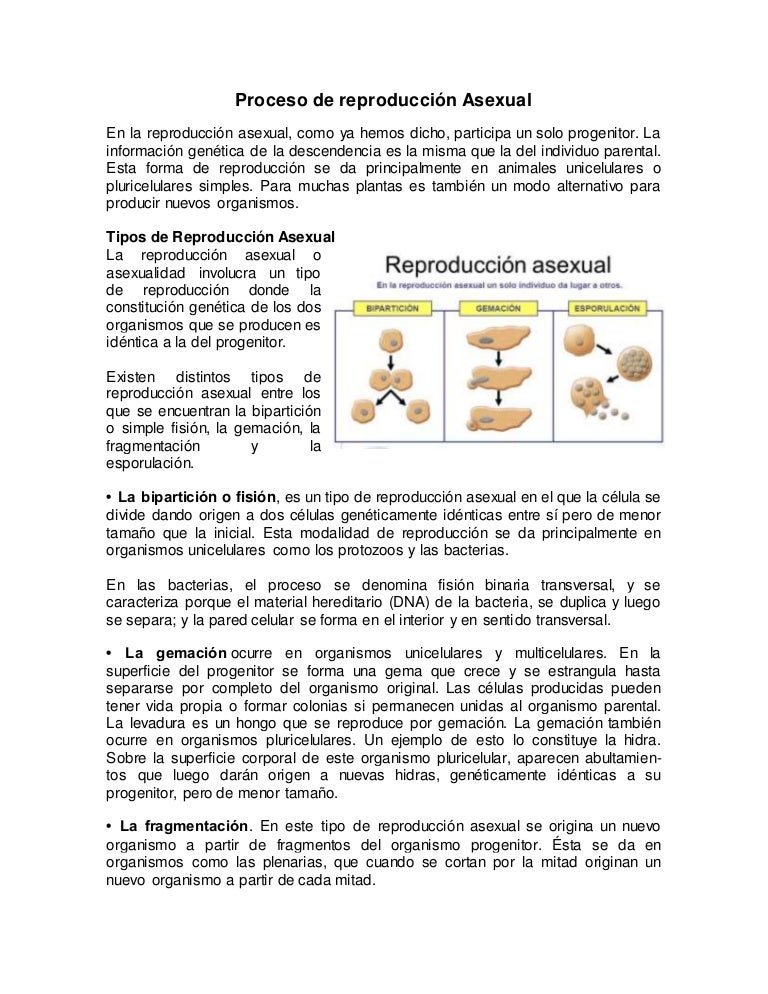 Proceso de reproducción Asexual

En la reproducción asexual, como ya hemos dicho, participa un solo progenitor. La información genética de la descendencia es la misma que la del individuo parental. Esta forma de reproducción se da principalmente en animales unicelulares o pluricelulares simples. Para muchas plantas es también un modo alternativo para producir nuevos organismos.

Tipos de Reproducción Asexual
La reproducción asexual o asexualidad involucra un tipo de reproducción donde la constitución genética de los dos organismos que se producen es idéntica a la del progenitor.

Existen distintos tipos de reproducción asexual entre los que se encuentran la bipartición o simple fisión, la gemación, la fragmentación y la esporulación.

Reproducción asexual
En la reproducción asexual un solo individuo da lugar a otros.
BIPARTICIÓN
GEMACIÓN
ESPORULACIÓN

• La bipartición o fisión, es un tipo de reproducción asexual en el que la célula se divide dando origen a dos células genéticamente idénticas entre sí pero de menor tamaño que la inicial. Esta modalidad de reproducción se da principalmente en organismos unicelulares como los protozoos y las bacterias.

En las bacterias, el proceso se denomina fisión binaria transversal, y se caracteriza porque el material hereditario (DNA) de la bacteria, se duplica y luego se separa; y la pared celular se forma en el interior y en sentido transversal.

• La gemación ocurre en organismos unicelulares y multicelulares. En la superficie del progenitor se forma una gema que crece y se estrangula hasta separarse por completo del organismo original. Las células producidas pueden tener vida propia o formar colonias si permanecen unidas al organismo parental. La levadura es un hongo que se reproduce por gemación. La gemación también ocurre en organismos pluricelulares. Un ejemplo de esto lo constituye la hidra. Sobre la superficie corporal de este organismo pluricelular, aparecen abultamientos que luego darán origen a nuevas hidras, genéticamente idénticas a su progenitor, pero de menor tamaño.

• La fragmentación. En este tipo de reproducción asexual se origina un nuevo organismo a partir de fragmentos del organismo progenitor. Ésta se da en organismos como las plenarias, que cuando se cortan por la mitad originan un nuevo organismo a partir de cada mitad.